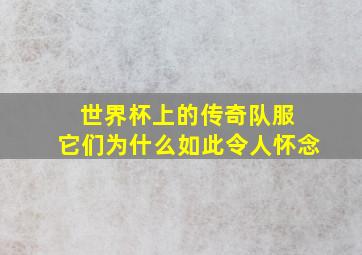 世界杯上的传奇队服
它们为什么如此令人怀念